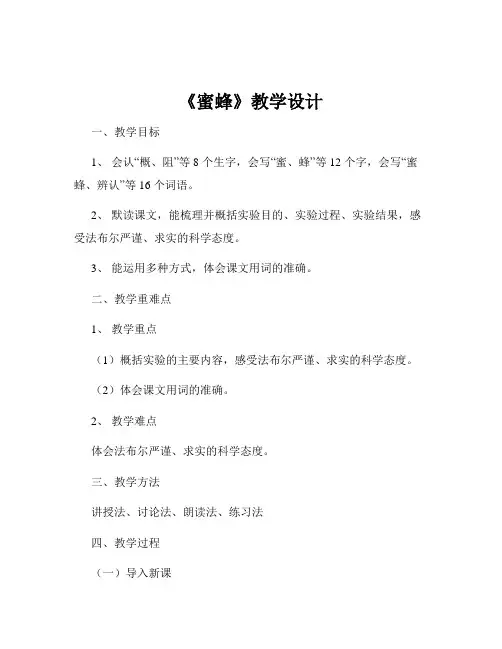 《蜜蜂》教学设计

一、教学目标

1、会认“概、阻”等 8 个生字，会写“蜜、蜂”等 12 个字，会写“蜜蜂、辨认”等 16 个词语。

2、默读课文，能梳理并概括实验目的、实验过程、实验结果，感受法布尔严谨、求实的科学态度。

3、能运用多种方式，体会课文用词的准确。

二、教学重难点

1、教学重点

（1）概括实验的主要内容，感受法布尔严谨、求实的科学态度。

（2）体会课文用词的准确。

2、教学难点

体会法布尔严谨、求实的科学态度。

三、教学方法

讲授法、讨论法、朗读法、练习法

四、教学过程

（一）导入新课